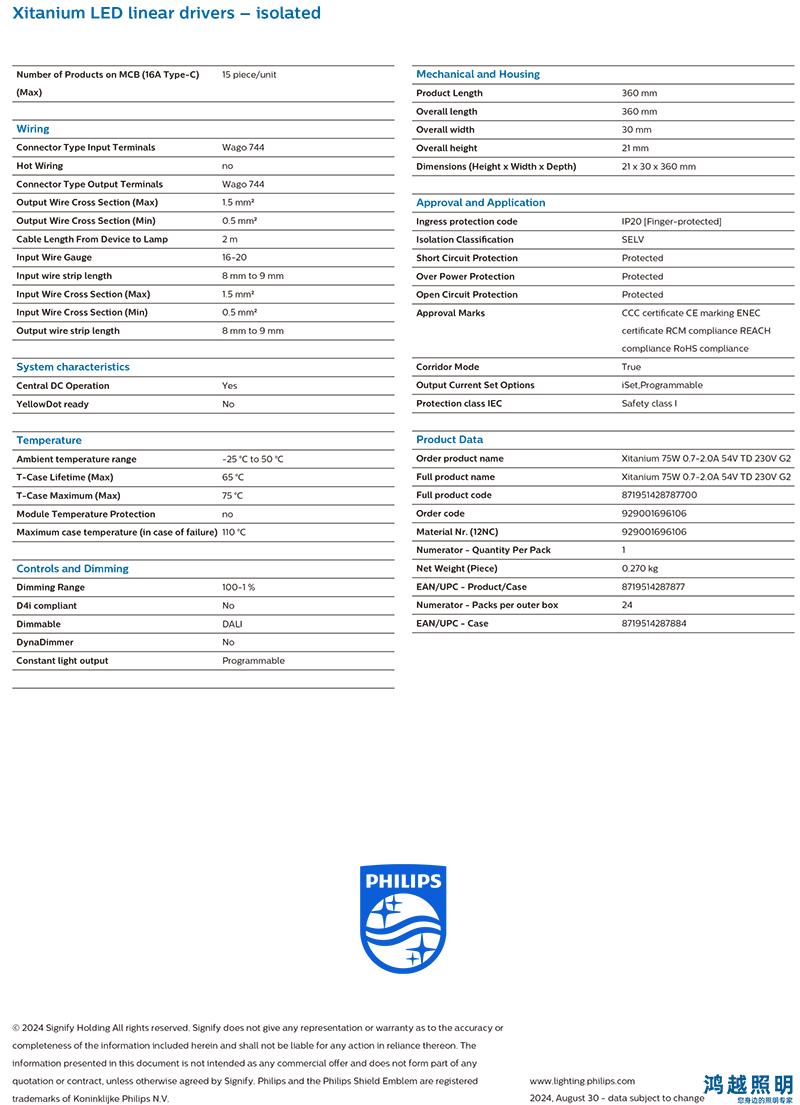 Xitanium LED linear drivers – isolated

| | |
|---|---|
| Number of Products on MCB (16A Type-C) (Max) | 15 piece/unit |

Wiring

| | |
|---|---|
| Connector Type Input Terminals | Wago 744 |
| Hot Wiring | no |
| Connector Type Output Terminals | Wago 744 |
| Output Wire Cross Section (Max) | 1.5 mm² |
| Output Wire Cross Section (Min) | 0.5 mm² |
| Cable Length From Device to Lamp | 2 m |
| Input Wire Gauge | 16-20 |
| Input wire strip length | 8 mm to 9 mm |
| Input Wire Cross Section (Max) | 1.5 mm² |
| Input Wire Cross Section (Min) | 0.5 mm² |
| Output wire strip length | 8 mm to 9 mm |

System characteristics

| | |
|---|---|
| Central DC Operation | Yes |
| YellowDot ready | No |

Temperature

| | |
|---|---|
| Ambient temperature range | -25 °C to 50 °C |
| T-Case Lifetime (Max) | 65 °C |
| T-Case Maximum (Max) | 75 °C |
| Module Temperature Protection | no |
| Maximum case temperature (in case of failure) | 110 °C |

Controls and Dimming

| | |
|---|---|
| Dimming Range | 100-1 % |
| D4i compliant | No |
| Dimmable | DALI |
| DynaDimmer | No |
| Constant light output | Programmable |

Mechanical and Housing

| | |
|---|---|
| Product Length | 360 mm |
| Overall length | 360 mm |
| Overall width | 30 mm |
| Overall height | 21 mm |
| Dimensions (Height x Width x Depth) | 21 x 30 x 360 mm |

Approval and Application

| | |
|---|---|
| Ingress protection code | IP20 [Finger-protected] |
| Isolation Classification | SELV |
| Short Circuit Protection | Protected |
| Over Power Protection | Protected |
| Open Circuit Protection | Protected |
| Approval Marks | CCC certificate CE marking ENEC certificate RCM compliance REACH compliance RoHS compliance |
| Corridor Mode | True |
| Output Current Set Options | iSet,Programmable |
| Protection class IEC | Safety class I |

Product Data

| | |
|---|---|
| Order product name | Xitanium 75W 0.7-2.0A 54V TD 230V G2 |
| Full product name | Xitanium 75W 0.7-2.0A 54V TD 230V G2 |
| Full product code | 871951428787700 |
| Order code | 929001696106 |
| Material Nr. (12NC) | 929001696106 |
| Numerator - Quantity Per Pack | 1 |
| Net Weight (Piece) | 0.270 kg |
| EAN/UPC - Product/Case | 8719514287877 |
| Numerator - Packs per outer box | 24 |
| EAN/UPC - Case | 8719514287884 |

PHILIPS

© 2024 Signify Holding All rights reserved. Signify does not give any representation or warranty as to the accuracy or completeness of the information included herein and shall not be liable for any action in reliance thereon. The information presented in this document is not intended as any commercial offer and does not form part of any quotation or contract, unless otherwise agreed by Signify. Philips and the Philips Shield Emblem are registered trademarks of Koninklijke Philips N.V.

www.lighting.philips.com
2024, August 30 - data subject to change

鸿越照明
您身边的照明专家